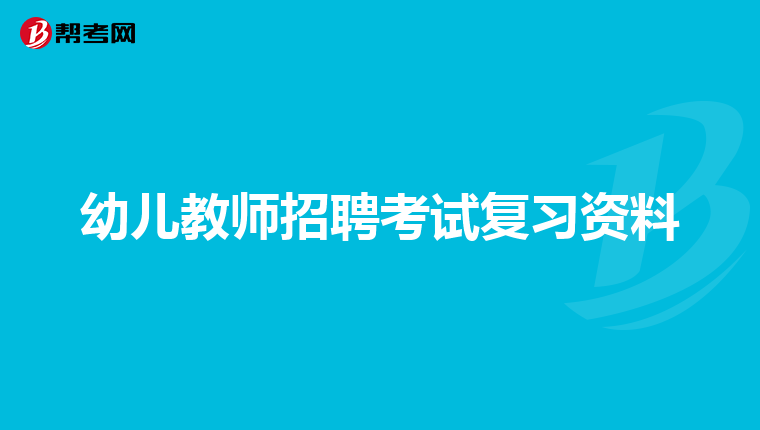 帮考网

幼儿教师招聘考试复习资料